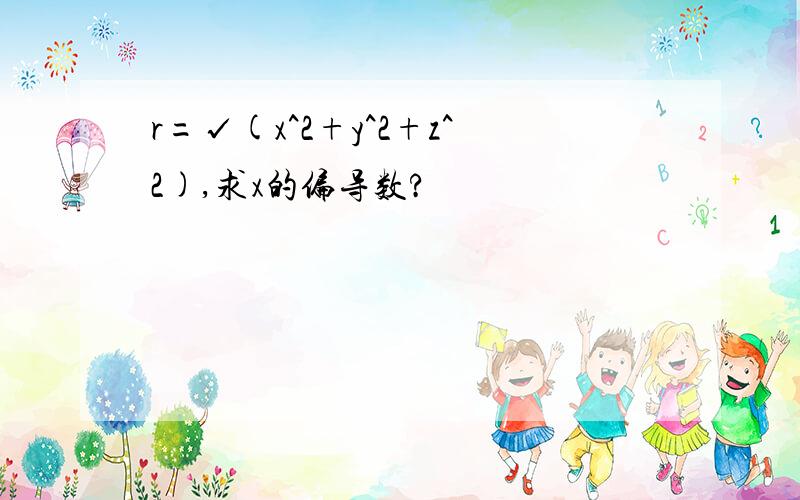 r=√(x^2+y^2+z^2),求x的偏导数?

1 2 ? B + C 1